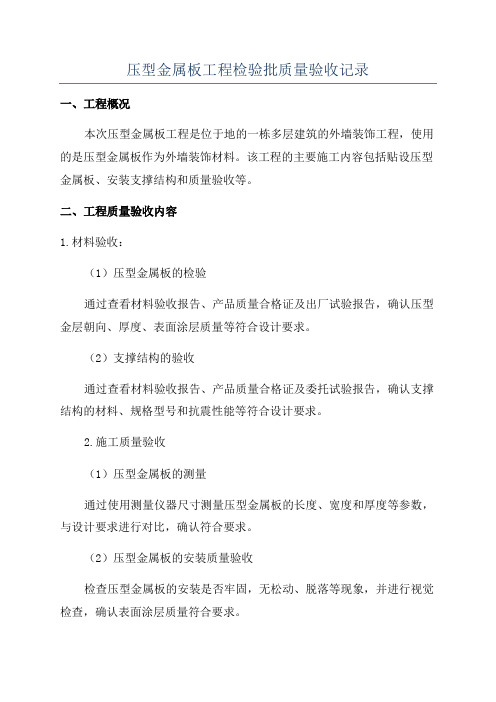 压型金属板工程检验批质量验收记录

一、工程概况

本次压型金属板工程是位于地的一栋多层建筑的外墙装饰工程，使用的是压型金属板作为外墙装饰材料。该工程的主要施工内容包括贴设压型金属板、安装支撑结构和质量验收等。

二、工程质量验收内容

1.材料验收：

（1）压型金属板的检验

通过查看材料验收报告、产品质量合格证及出厂试验报告，确认压型金层朝向、厚度、表面涂层质量等符合设计要求。

（2）支撑结构的验收

通过查看材料验收报告、产品质量合格证及委托试验报告，确认支撑结构的材料、规格型号和抗震性能等符合设计要求。

2.施工质量验收

（1）压型金属板的测量

通过使用测量仪器尺寸测量压型金属板的长度、宽度和厚度等参数，与设计要求进行对比，确认符合要求。

（2）压型金属板的安装质量验收

检查压型金属板的安装是否牢固，无松动、脱落等现象，并进行视觉检查，确认表面涂层质量符合要求。